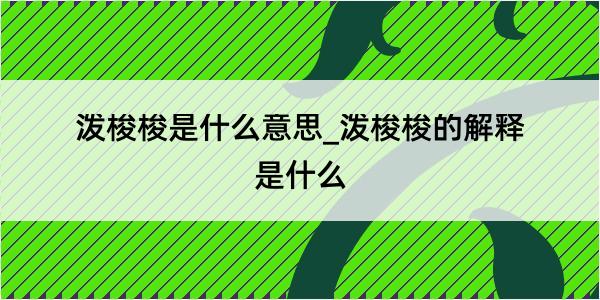 泼梭梭是什么意思_泼梭梭的解释是什么